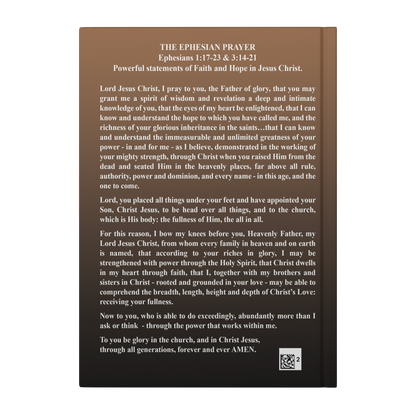 THE EPHESIAN PRAYER
Ephesians 1:17-23 & 3:14-21
Powerful statements of Faith and Hope in Jesus Christ.

Lord Jesus Christ, I pray to you, the Father of glory, that you may grant me a spirit of wisdom and revelation a deep and intimate knowledge of you, that the eyes of my heart be enlightened, that I can know and understand the hope to which you have called me, and the richness of your glorious inheritance in the saints…that I can know and understand the immeasurable and unlimited greatness of your power - in and for me - as I believe, demonstrated in the working of your mighty strength, through Christ when you raised Him from the dead and seated Him in the heavenly places, far above all rule, authority, power and dominion, and every name - in this age, and the one to come.

Lord, you placed all things under your feet and have appointed your Son, Christ Jesus, to be head over all things, and to the church, which is His body: the fullness of Him, the all in all.

For this reason, I bow my knees before you, Heavenly Father, my Lord Jesus Christ, from whom every family in heaven and on earth is named, that according to your riches in glory, I may be strengthened with power through the Holy Spirit, that Christ dwells in my heart through faith, that I, together with my brothers and sisters in Christ - rooted and grounded in your love - may be able to comprehend the breadth, length, height and depth of Christ's Love: receiving your fullness.

Now to you, who is able to do exceedingly, abundantly more than I ask or think - through the power that works within me.

To you be glory in the church, and in Christ Jesus, through all generations, forever and ever AMEN.

2